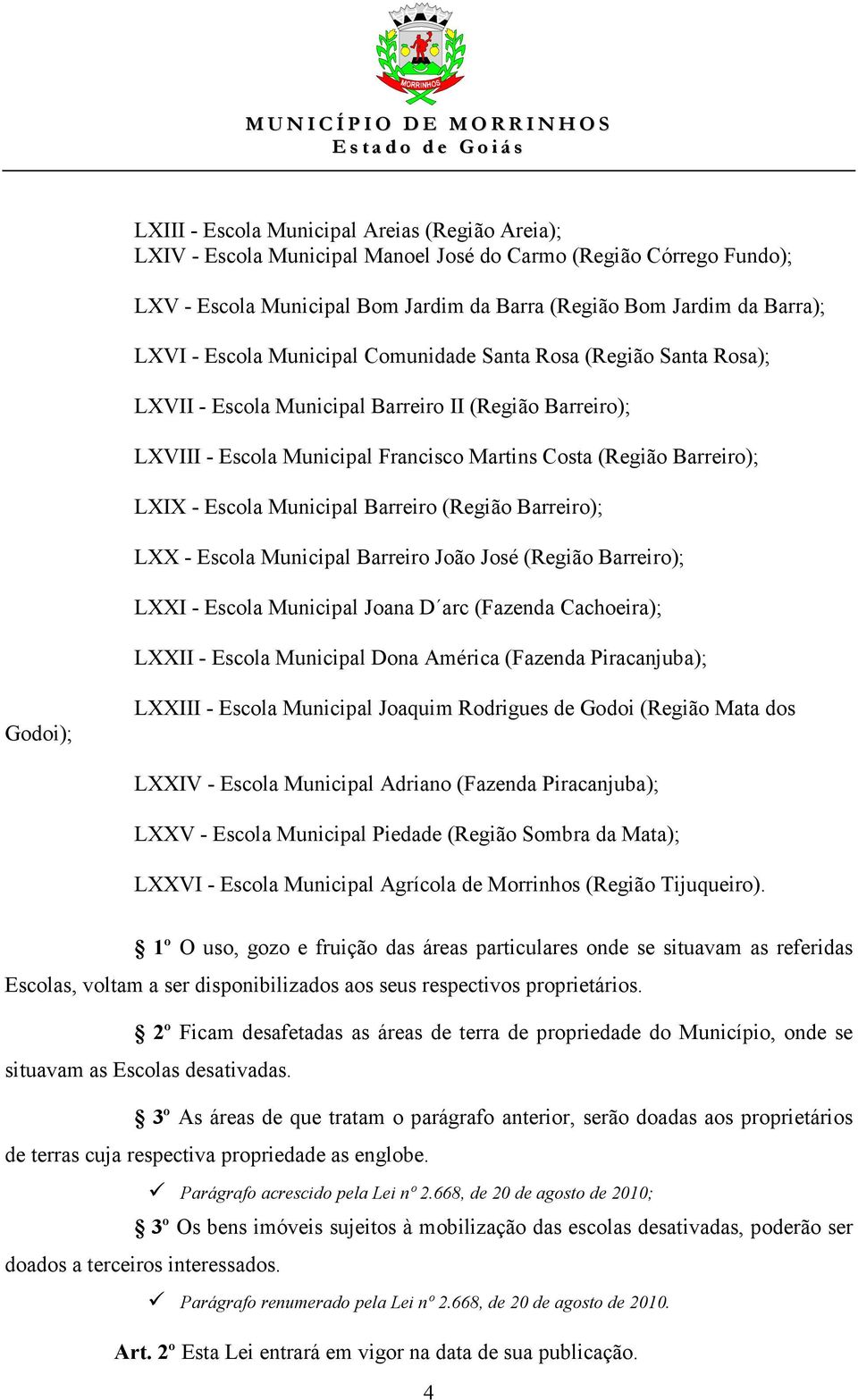 MORRINHOS

MUNICÍPIO DE MORRINHOS
Estado de Goiás

LXIII - Escola Municipal Areias (Região Areia);
LXIV - Escola Municipal Manoel José do Carmo (Região Córrego Fundo);

LXV - Escola Municipal Bom Jardim da Barra (Região Bom Jardim da Barra);

LXVI - Escola Municipal Comunidade Santa Rosa (Região Santa Rosa);

LXVII - Escola Municipal Barreiro II (Região Barreiro);

LXVIII - Escola Municipal Francisco Martins Costa (Região Barreiro);

LXIX - Escola Municipal Barreiro (Região Barreiro);

LXX - Escola Municipal Barreiro João José (Região Barreiro);

LXXI - Escola Municipal Joana D´arc (Fazenda Cachoeira);

LXXII - Escola Municipal Dona América (Fazenda Piracanjuba);

LXXIII - Escola Municipal Joaquim Rodrigues de Godoi (Região Mata dos Godoi);

LXXIV - Escola Municipal Adriano (Fazenda Piracanjuba);

LXXV - Escola Municipal Piedade (Região Sombra da Mata);

LXXVI - Escola Municipal Agrícola de Morrinhos (Região Tijuqueiro).

§ 1º O uso, gozo e fruição das áreas particulares onde se situavam as referidas Escolas, voltam a ser disponibilizados aos seus respectivos proprietários.

§ 2º Ficam desafetadas as áreas de terra de propriedade do Município, onde se situavam as Escolas desativadas.

§ 3º As áreas de que tratam o parágrafo anterior, serão doadas aos proprietários de terras cuja respectiva propriedade as englobe.

✓ Parágrafo acrescido pela Lei nº 2.668, de 20 de agosto de 2010;

§ 3º Os bens imóveis sujeitos à mobilização das escolas desativadas, poderão ser doados a terceiros interessados.

✓ Parágrafo renumerado pela Lei nº 2.668, de 20 de agosto de 2010.

Art. 2º Esta Lei entrará em vigor na data de sua publicação.

4